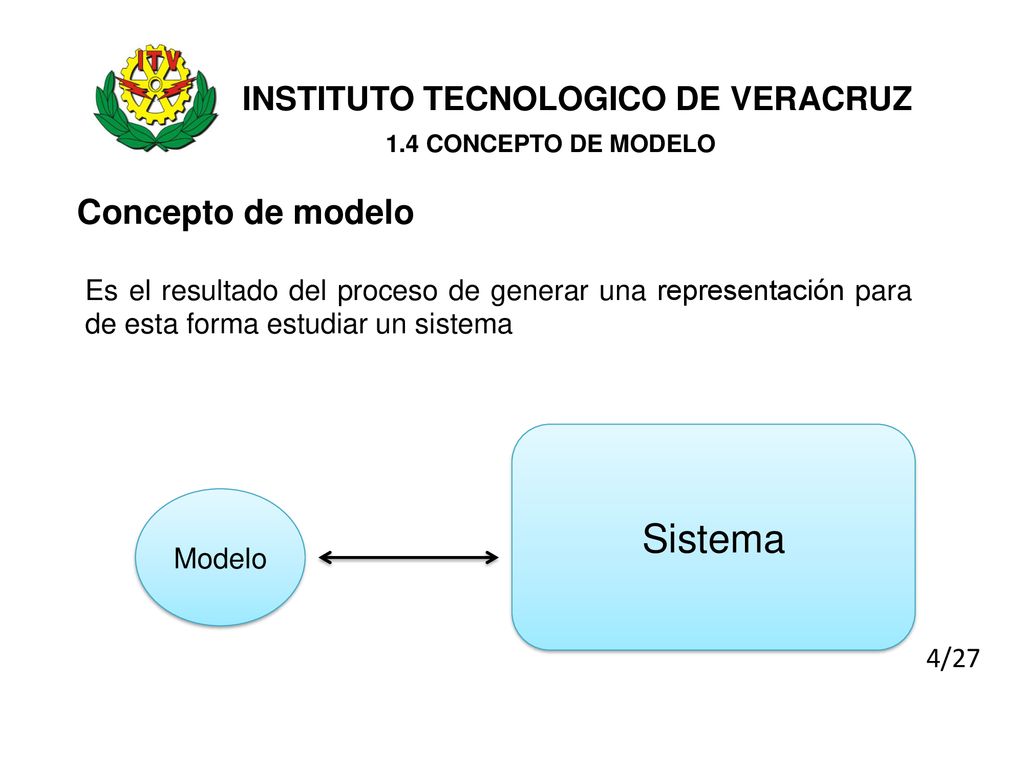 ITV

INSTITUTO TECNOLOGICO DE VERACRUZ

1.4 CONCEPTO DE MODELO

Concepto de modelo

Es el resultado del proceso de generar una representación para de esta forma estudiar un sistema

Modelo

Sistema

4/27